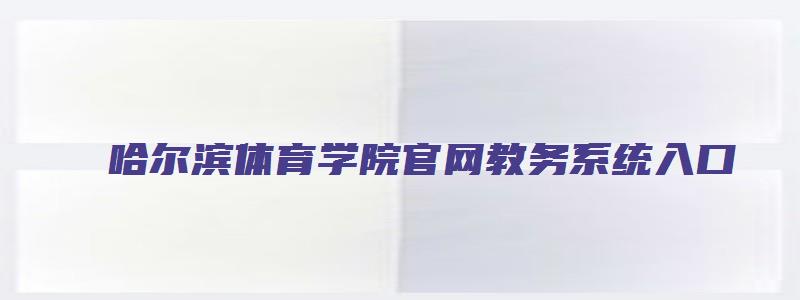 哈尔滨体育学院官网教务系统入口